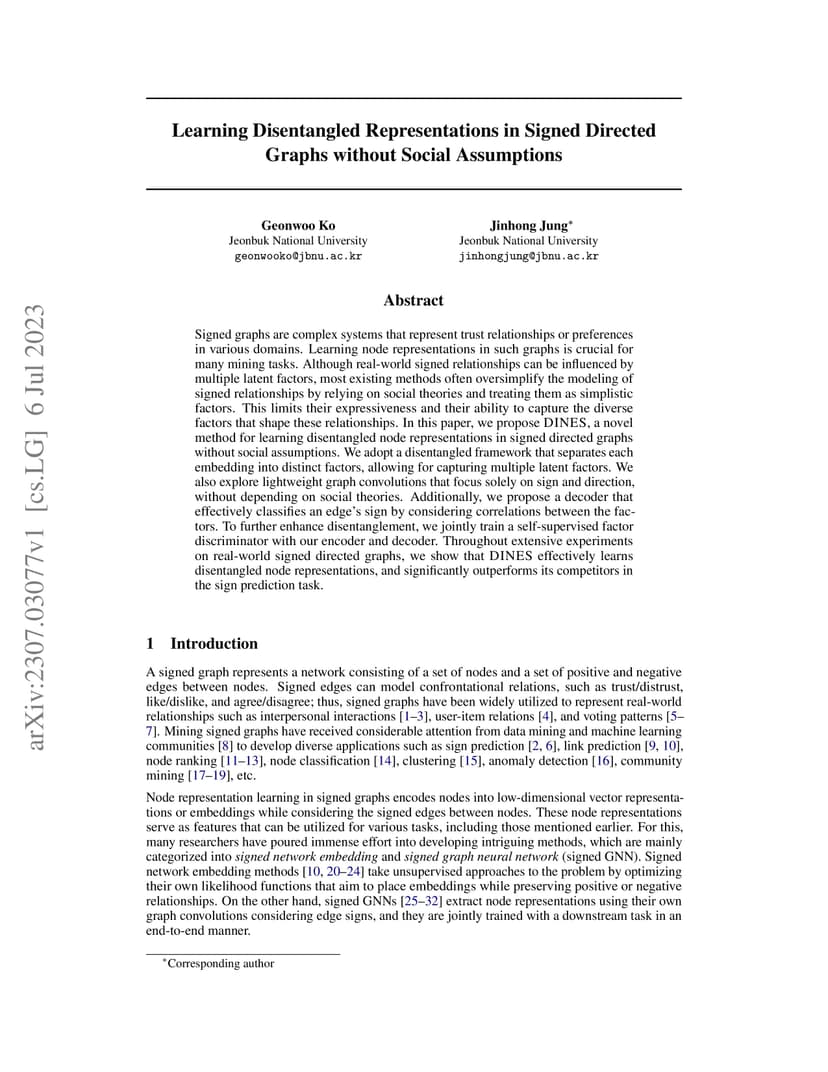 arXiv:2307.03077v1 [cs.LG] 6 Jul 2023

Learning Disentangled Representations in Signed Directed Graphs without Social Assumptions

Geonwoo Ko
Jeonbuk National University
geonwooko@jbnu.ac.kr

Jinhong Jung*
Jeonbuk National University
jinhongjung@jbnu.ac.kr

Abstract

Signed graphs are complex systems that represent trust relationships or preferences in various domains. Learning node representations in such graphs is crucial for many mining tasks. Although real-world signed relationships can be influenced by multiple latent factors, most existing methods often oversimplify the modeling of signed relationships by relying on social theories and treating them as simplistic factors. This limits their expressiveness and their ability to capture the diverse factors that shape these relationships. In this paper, we propose DINES, a novel method for learning disentangled node representations in signed directed graphs without social assumptions. We adopt a disentangled framework that separates each embedding into distinct factors, allowing for capturing multiple latent factors. We also explore lightweight graph convolutions that focus solely on sign and direction, without depending on social theories. Additionally, we propose a decoder that effectively classifies an edge's sign by considering correlations between the factors. To further enhance disentanglement, we jointly train a self-supervised factor discriminator with our encoder and decoder. Throughout extensive experiments on real-world signed directed graphs, we show that DINES effectively learns disentangled node representations, and significantly outperforms its competitors in the sign prediction task.

1 Introduction

A signed graph represents a network consisting of a set of nodes and a set of positive and negative edges between nodes. Signed edges can model confrontational relations, such as trust/distrust, like/dislike, and agree/disagree; thus, signed graphs have been widely utilized to represent real-world relationships such as interpersonal interactions [1–3], user-item relations [4], and voting patterns [5–7]. Mining signed graphs have received considerable attention from data mining and machine learning communities [8] to develop diverse applications such as sign prediction [2, 6], link prediction [9, 10], node ranking [11–13], node classification [14], clustering [15], anomaly detection [16], community mining [17–19], etc.

Node representation learning in signed graphs encodes nodes into low-dimensional vector representations or embeddings while considering the signed edges between nodes. These node representations serve as features that can be utilized for various tasks, including those mentioned earlier. For this, many researchers have poured immense effort into developing intriguing methods, which are mainly categorized into signed network embedding and signed graph neural network (signed GNN). Signed network embedding methods [10, 20–24] take unsupervised approaches to the problem by optimizing their own likelihood functions that aim to place embeddings while preserving positive or negative relationships. On the other hand, signed GNNs [25–32] extract node representations using their own graph convolutions considering edge signs, and they are jointly trained with a downstream task in an end-to-end manner.

*Corresponding author